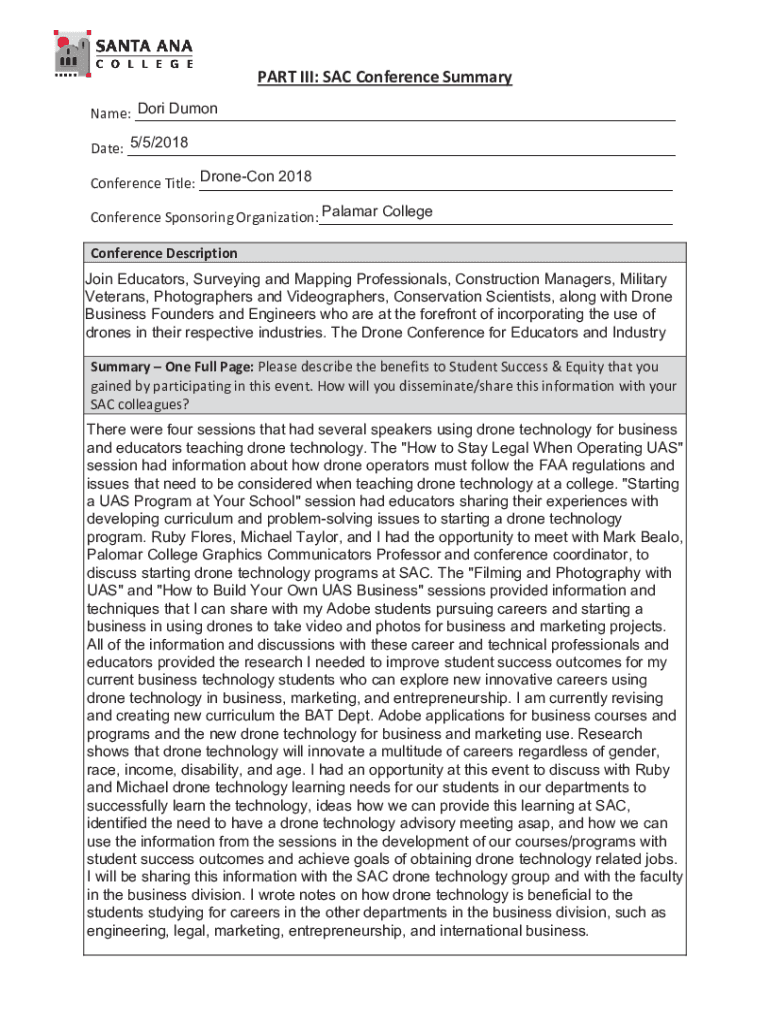 SANTA ANA
COLLEGE

PART III: SAC Conference Summary

Name: Dori Dumon

Date: 5/5/2018

Conference Title: Drone-Con 2018

Conference Sponsoring Organization: Palamar College

Conference Description

Join Educators, Surveying and Mapping Professionals, Construction Managers, Military Veterans, Photographers and Videographers, Conservation Scientists, along with Drone Business Founders and Engineers who are at the forefront of incorporating the use of drones in their respective industries. The Drone Conference for Educators and Industry

Summary – One Full Page: Please describe the benefits to Student Success & Equity that you gained by participating in this event. How will you disseminate/share this information with your SAC colleagues?

There were four sessions that had several speakers using drone technology for business and educators teaching drone technology. The "How to Stay Legal When Operating UAS" session had information about how drone operators must follow the FAA regulations and issues that need to be considered when teaching drone technology at a college. "Starting a UAS Program at Your School" session had educators sharing their experiences with developing curriculum and problem-solving issues to starting a drone technology program. Ruby Flores, Michael Taylor, and I had the opportunity to meet with Mark Bealo, Palomar College Graphics Communicators Professor and conference coordinator, to discuss starting drone technology programs at SAC. The "Filming and Photography with UAS" and "How to Build Your Own UAS Business" sessions provided information and techniques that I can share with my Adobe students pursuing careers and starting a business in using drones to take video and photos for business and marketing projects. All of the information and discussions with these career and technical professionals and educators provided the research I needed to improve student success outcomes for my current business technology students who can explore new innovative careers using drone technology in business, marketing, and entrepreneurship. I am currently revising and creating new curriculum the BAT Dept. Adobe applications for business courses and programs and the new drone technology for business and marketing use. Research shows that drone technology will innovate a multitude of careers regardless of gender, race, income, disability, and age. I had an opportunity at this event to discuss with Ruby and Michael drone technology learning needs for our students in our departments to successfully learn the technology, ideas how we can provide this learning at SAC, identified the need to have a drone technology advisory meeting asap, and how we can use the information from the sessions in the development of our courses/programs with student success outcomes and achieve goals of obtaining drone technology related jobs. I will be sharing this information with the SAC drone technology group and with the faculty in the business division. I wrote notes on how drone technology is beneficial to the students studying for careers in the other departments in the business division, such as engineering, legal, marketing, entrepreneurship, and international business.